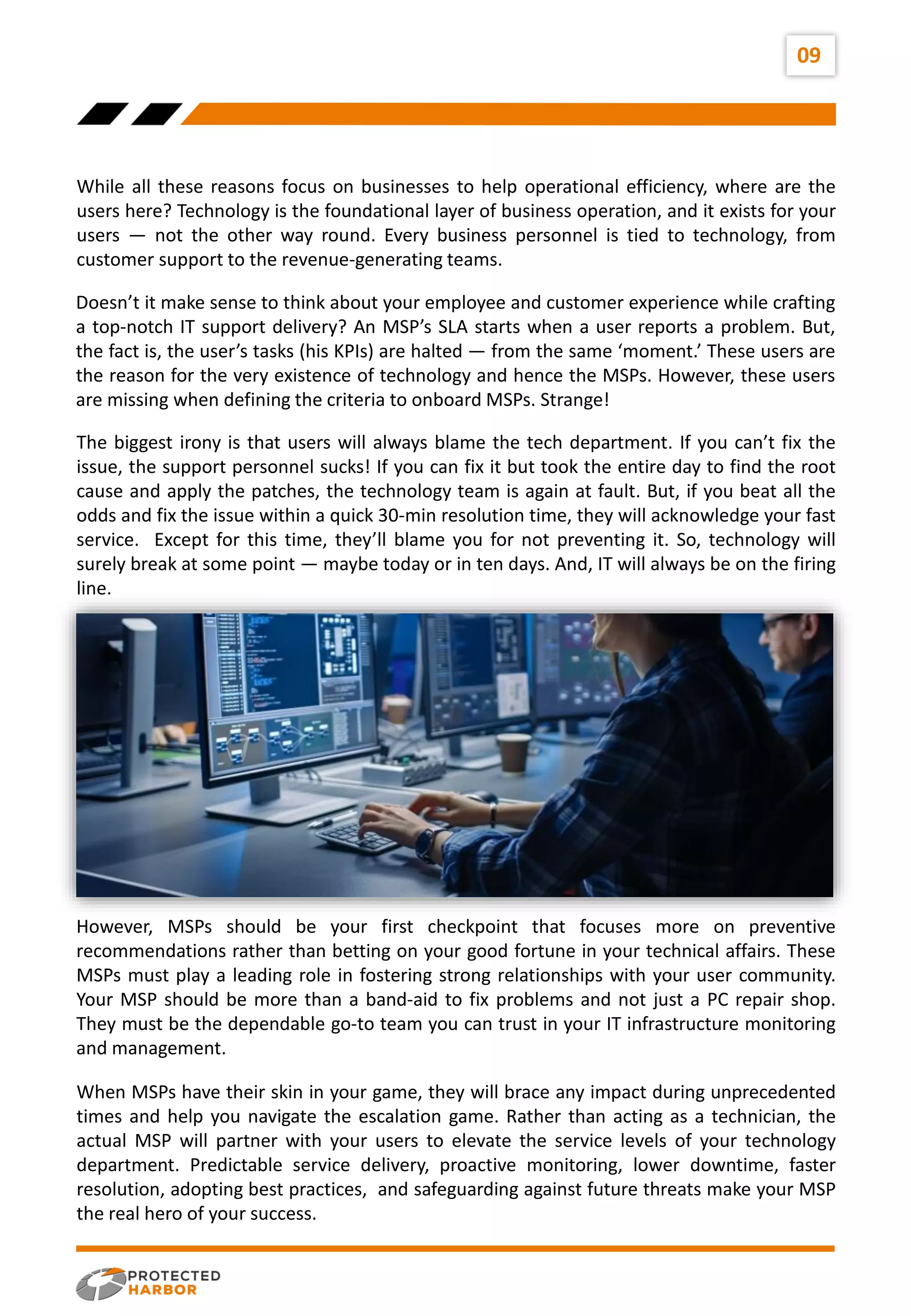 09

While all these reasons focus on businesses to help operational efficiency, where are the users here? Technology is the foundational layer of business operation, and it exists for your users — not the other way round. Every business personnel is tied to technology, from customer support to the revenue-generating teams.

Doesn't it make sense to think about your employee and customer experience while crafting a top-notch IT support delivery? An MSP's SLA starts when a user reports a problem. But, the fact is, the user's tasks (his KPIs) are halted — from the same 'moment.' These users are the reason for the very existence of technology and hence the MSPs. However, these users are missing when defining the criteria to onboard MSPs. Strange!

The biggest irony is that users will always blame the tech department. If you can't fix the issue, the support personnel sucks! If you can fix it but took the entire day to find the root cause and apply the patches, the technology team is again at fault. But, if you beat all the odds and fix the issue within a quick 30-min resolution time, they will acknowledge your fast service. Except for this time, they'll blame you for not preventing it. So, technology will surely break at some point — maybe today or in ten days. And, IT will always be on the firing line.

However, MSPs should be your first checkpoint that focuses more on preventive recommendations rather than betting on your good fortune in your technical affairs. These MSPs must play a leading role in fostering strong relationships with your user community. Your MSP should be more than a band-aid to fix problems and not just a PC repair shop. They must be the dependable go-to team you can trust in your IT infrastructure monitoring and management.

When MSPs have their skin in your game, they will brace any impact during unprecedented times and help you navigate the escalation game. Rather than acting as a technician, the actual MSP will partner with your users to elevate the service levels of your technology department. Predictable service delivery, proactive monitoring, lower downtime, faster resolution, adopting best practices, and safeguarding against future threats make your MSP the real hero of your success.

PROTECTED HARBOR